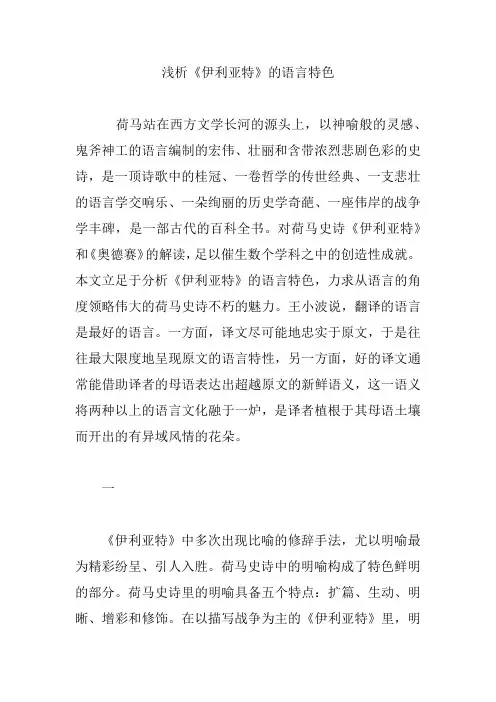 浅析《伊利亚特》的语言特色

荷马站在西方文学长河的源头上，以神喻般的灵感、鬼斧神工的语言编制的宏伟、壮丽和含带浓烈悲剧色彩的史诗，是一顶诗歌中的桂冠、一卷哲学的传世经典、一支悲壮的语言学交响乐、一朵绚丽的历史学奇葩、一座伟岸的战争学丰碑，是一部古代的百科全书。对荷马史诗《伊利亚特》和《奥德赛》的解读，足以催生数个学科之中的创造性成就。本文立足于分析《伊利亚特》的语言特色，力求从语言的角度领略伟大的荷马史诗不朽的魅力。王小波说，翻译的语言是最好的语言。一方面，译文尽可能地忠实于原文，于是往往最大限度地呈现原文的语言特性，另一方面，好的译文通常能借助译者的母语表达出超越原文的新鲜语义，这一语义将两种以上的语言文化融于一炉，是译者植根于其母语土壤而开出的有异域风情的花朵。

一

《伊利亚特》中多次出现比喻的修辞手法，尤以明喻最为精彩纷呈、引人入胜。荷马史诗中的明喻构成了特色鲜明的部分。荷马史诗里的明喻具备五个特点：扩篇、生动、明晰、增彩和修饰。在以描写战争为主的《伊利亚特》里，明